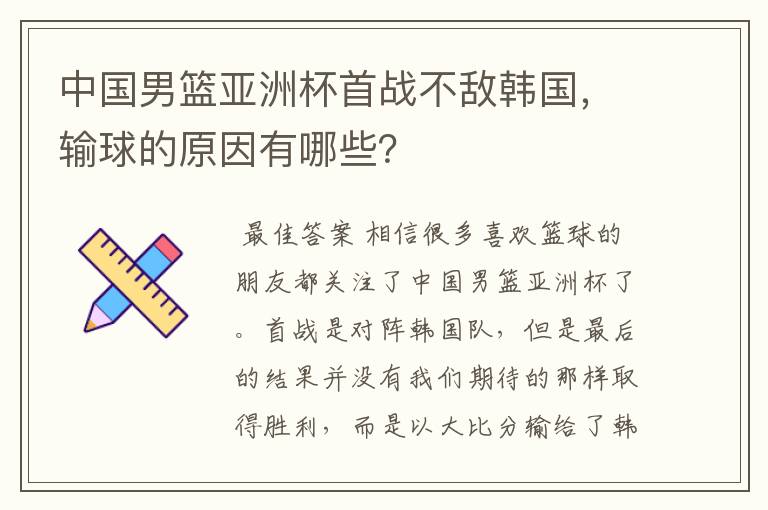 中国男篮亚洲杯首战不敌韩国，输球的原因有哪些？

最佳答案 相信很多喜欢篮球的朋友都关注了中国男篮亚洲杯了。首战是对阵韩国队，但是最后的结果并没有我们期待的那样取得胜利，而是以大比分输给了韩